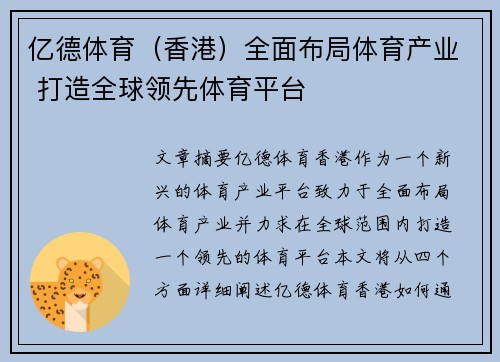 亿德体育（香港）全面布局体育产业 打造全球领先体育平台

文章摘要亿德体育香港作为一个新兴的体育产业平台致力于全面布局体育产业并力求在全球范围内打造一个领先的体育平台本文将从四个方面详细阐述亿德体育香港如何通